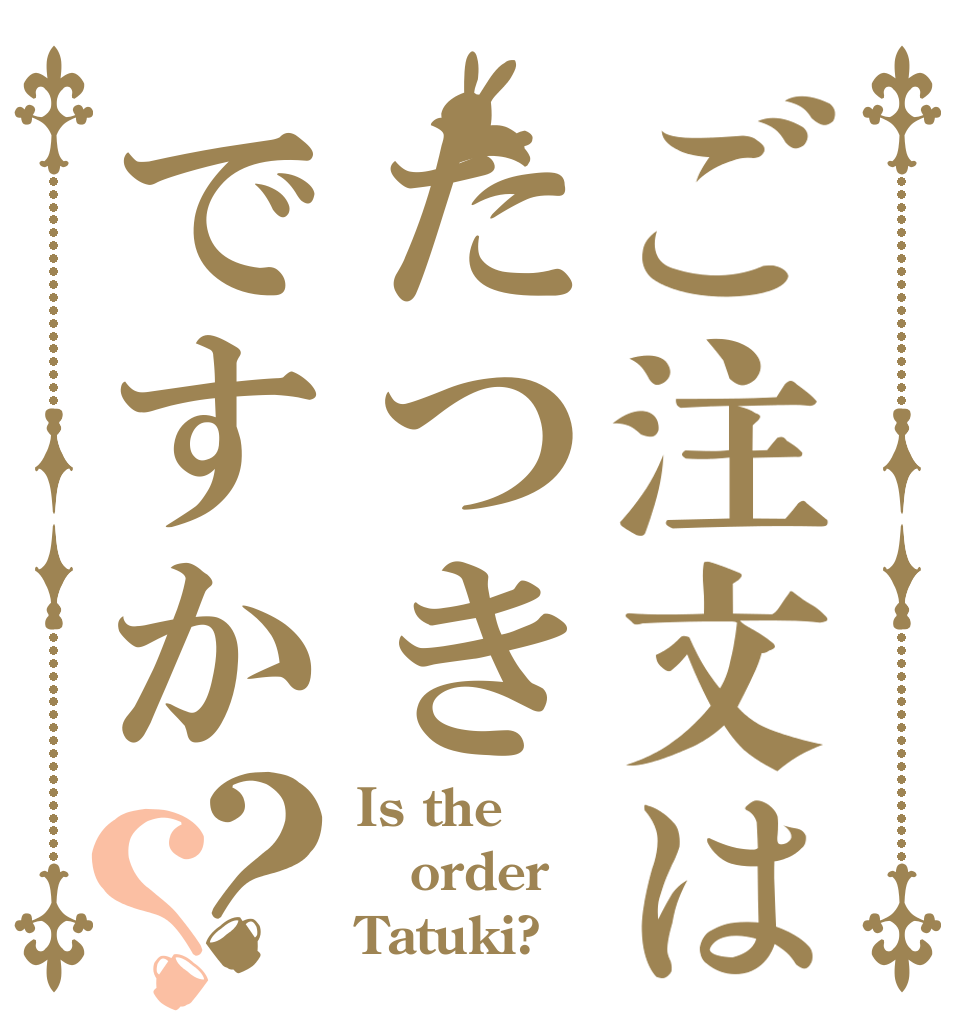 ご注文は
たつき
ですか??

Is the order Tatuki?